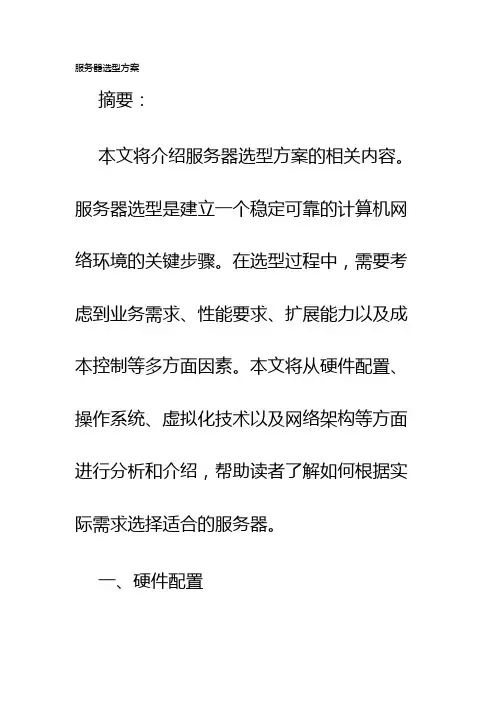 服务器选型方案

摘要：

本文将介绍服务器选型方案的相关内容。服务器选型是建立一个稳定可靠的计算机网络环境的关键步骤。在选型过程中，需要考虑到业务需求、性能要求、扩展能力以及成本控制等多方面因素。本文将从硬件配置、操作系统、虚拟化技术以及网络架构等方面进行分析和介绍，帮助读者了解如何根据实际需求选择适合的服务器。

一、硬件配置